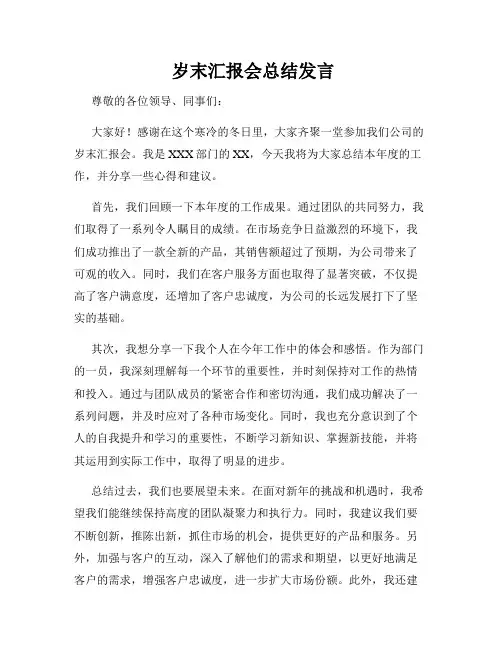 岁末汇报会总结发言

尊敬的各位领导、同事们：

大家好！感谢在这个寒冷的冬日里，大家齐聚一堂参加我们公司的岁末汇报会。我是XXX部门的XX，今天我将为大家总结本年度的工作，并分享一些心得和建议。

首先，我们回顾一下本年度的工作成果。通过团队的共同努力，我们取得了一系列令人瞩目的成绩。在市场竞争日益激烈的环境下，我们成功推出了一款全新的产品，其销售额超过了预期，为公司带来了可观的收入。同时，我们在客户服务方面也取得了显著突破，不仅提高了客户满意度，还增加了客户忠诚度，为公司的长远发展打下了坚实的基础。

其次，我想分享一下我个人在今年工作中的体会和感悟。作为部门的一员，我深刻理解每一个环节的重要性，并时刻保持对工作的热情和投入。通过与团队成员的紧密合作和密切沟通，我们成功解决了一系列问题，并及时应对了各种市场变化。同时，我也充分意识到了个人的自我提升和学习的重要性，不断学习新知识、掌握新技能，并将其运用到实际工作中，取得了明显的进步。

总结过去，我们也要展望未来。在面对新年的挑战和机遇时，我希望我们能继续保持高度的团队凝聚力和执行力。同时，我建议我们要不断创新，推陈出新，抓住市场的机会，提供更好的产品和服务。另外，加强与客户的互动，深入了解他们的需求和期望，以更好地满足客户的需求，增强客户忠诚度，进一步扩大市场份额。此外，我还建